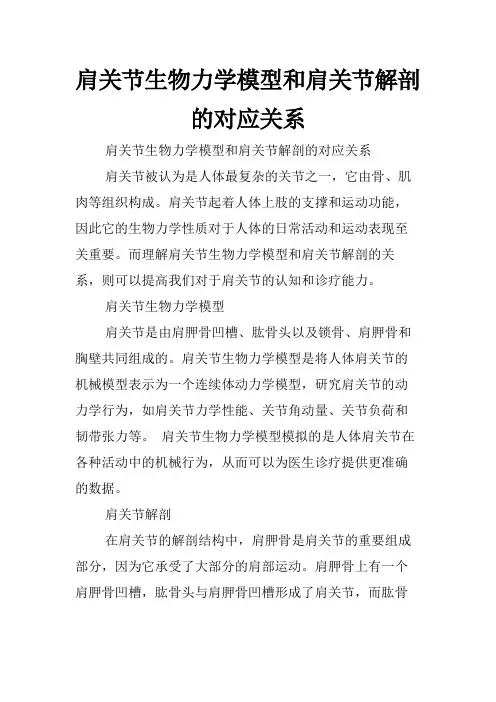 肩关节生物力学模型和肩关节解剖的对应关系

肩关节生物力学模型和肩关节解剖的对应关系

肩关节被认为是人体最复杂的关节之一，它由骨、肌肉等组织构成。肩关节起着人体上肢的支撑和运动功能，因此它的生物力学性质对于人体的日常活动和运动表现至关重要。而理解肩关节生物力学模型和肩关节解剖的关系，则可以提高我们对于肩关节的认知和诊疗能力。

肩关节生物力学模型

肩关节是由肩胛骨凹槽、肱骨头以及锁骨、肩胛骨和胸壁共同组成的。肩关节生物力学模型是将人体肩关节的机械模型表示为一个连续体动力学模型，研究肩关节的动力学行为，如肩关节力学性能、关节角动量、关节负荷和韧带张力等。 肩关节生物力学模型模拟的是人体肩关节在各种活动中的机械行为，从而可以为医生诊疗提供更准确的数据。

肩关节解剖

在肩关节的解剖结构中，肩胛骨是肩关节的重要组成部分，因为它承受了大部分的肩部运动。肩胛骨上有一个肩胛骨凹槽，肱骨头与肩胛骨凹槽形成了肩关节，而肱骨